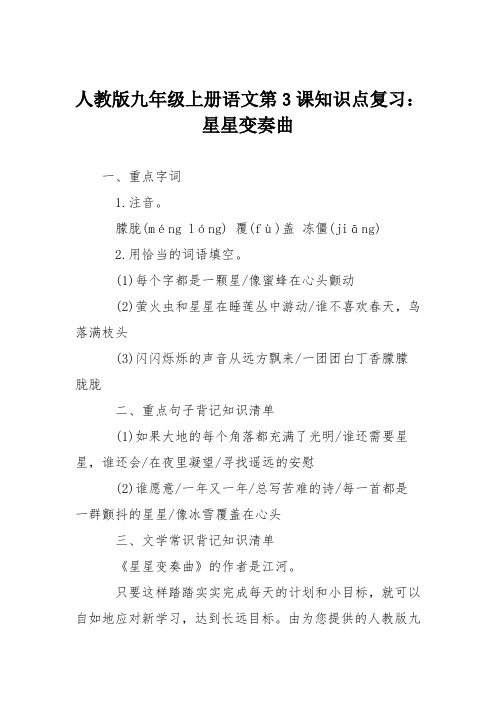 人教版九年级上册语文第 3 课知识点复习：星星变奏曲

一、重点字词

1.注音。

朦胧(méng lóng) 覆(fù)盖 冻僵(jiāng)

2.用恰当的词语填空。

(1)每个字都是一颗星/像蜜蜂在心头颤动

(2)萤火虫和星星在睡莲丛中游动/谁不喜欢春天，鸟落满枝头

(3)闪闪烁烁的声音从远方飘来/一团团白丁香朦朦胧胧

二、重点句子背记知识清单

(1)如果大地的每个角落都充满了光明/谁还需要星星，谁还会/在夜里凝望/寻找遥远的安慰

(2)谁愿意/一年又一年/总写苦难的诗/每一首都是一群颤抖的星星/像冰雪覆盖在心头

三、文学常识背记知识清单

《星星变奏曲》的作者是江河。

只要这样踏踏实实完成每天的计划和小目标，就可以自如地应对新学习，达到长远目标。由为您提供的人教版九